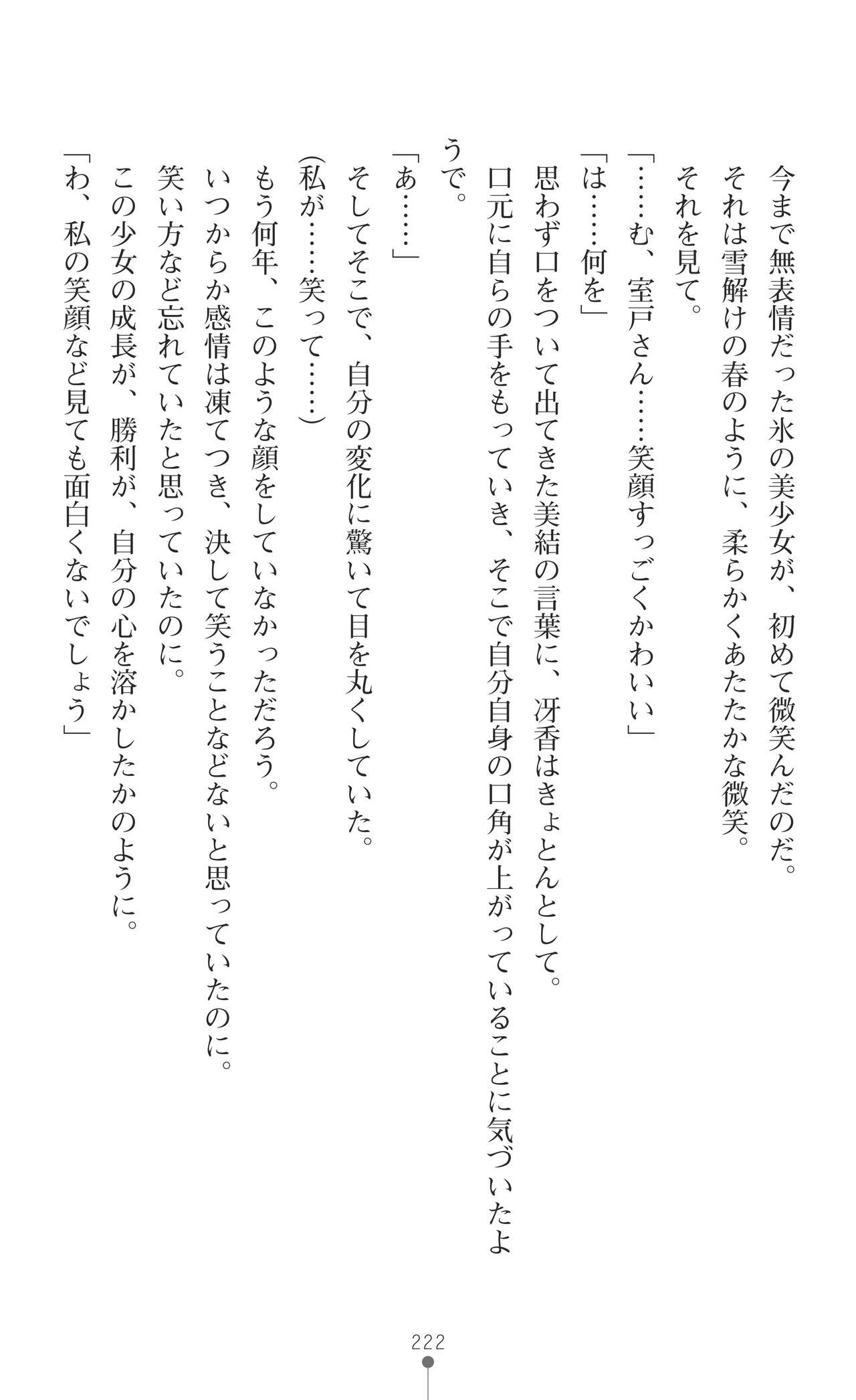 今まで無表情だった氷の美少女が、初めて微笑んだのだ。
それは雪解けの春のように、柔らかくあたたかな微笑。
それを見て。
「……む、室戸さん……笑顔すっごくかわいい」
「は……何を」
思わず口をついて出てきた美結の言葉に、冴香はきょとんとして。
口元に自らの手をもっていき、そこで自分自身の口角が上がっていることに気づいたようで。
「あ……」
そしてそこで、自分の変化に驚いて目を丸くしていた。
(私が……笑って……)
もう何年、このような顔をしていなかっただろう。
いつからか感情は凍てつき、決して笑うことなどないと思っていたのに。
笑い方など忘れていたと思っていたのに。
この少女の成長が、勝利が、自分の心を溶かしたかのように。
「わ、私の笑顔など見ても面白くないでしょう」

222